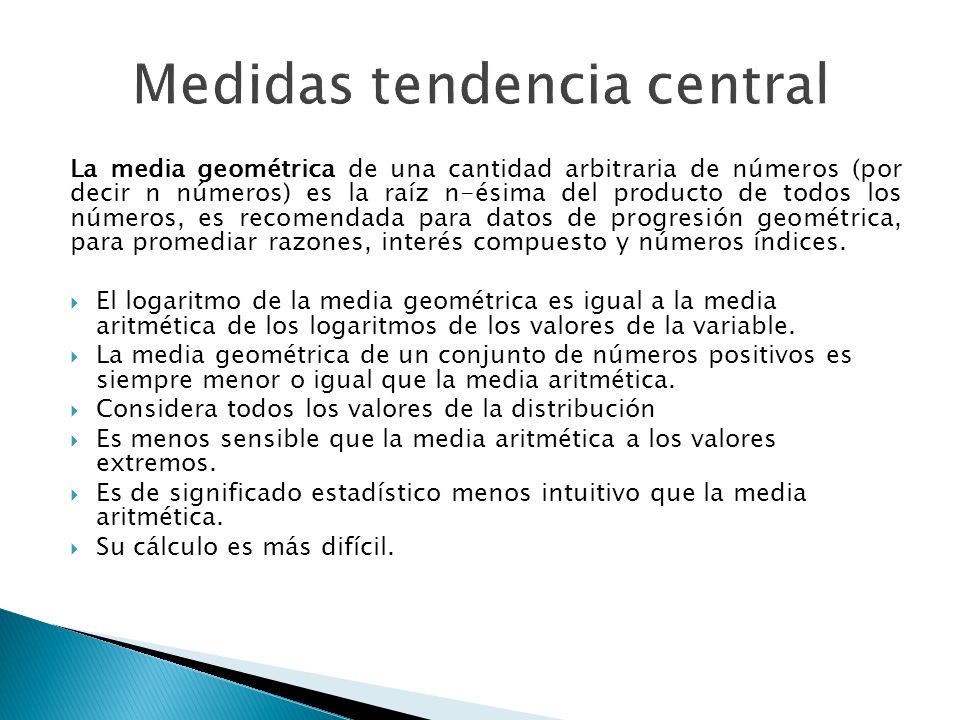 Medidas tendencia central

La media geométrica de una cantidad arbitraria de números (por decir n números) es la raíz n-ésima del producto de todos los números, es recomendada para datos de progresión geométrica, para promediar razones, interés compuesto y números índices.

El logaritmo de la media geométrica es igual a la media aritmética de los logaritmos de los valores de la variable.
La media geométrica de un conjunto de números positivos es siempre menor o igual que la media aritmética.
Considera todos los valores de la distribución
Es menos sensible que la media aritmética a los valores extremos.
Es de significado estadístico menos intuitivo que la media aritmética.
Su cálculo es más difícil.